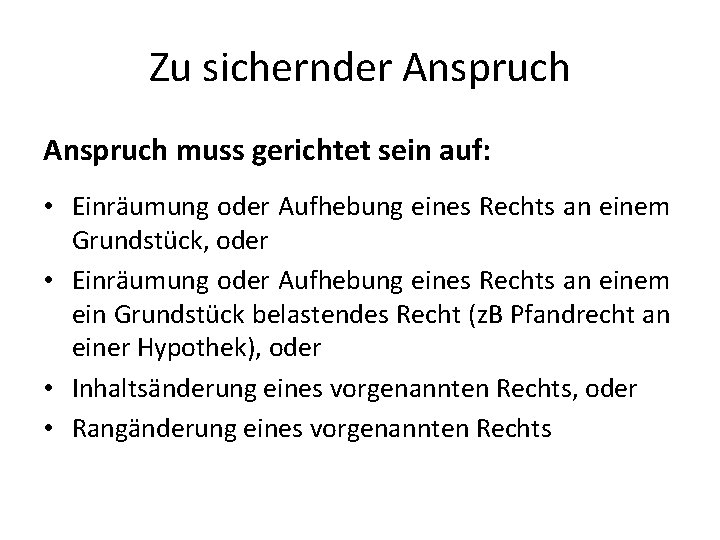 Zu sichernder Anspruch

Anspruch muss gerichtet sein auf:

• Einräumung oder Aufhebung eines Rechts an einem Grundstück, oder
• Einräumung oder Aufhebung eines Rechts an einem ein Grundstück belastendes Recht (zB Pfandrecht an einer Hypothek), oder
• Inhaltsänderung eines vorgenannten Rechts, oder
• Rangänderung eines vorgenannten Rechts